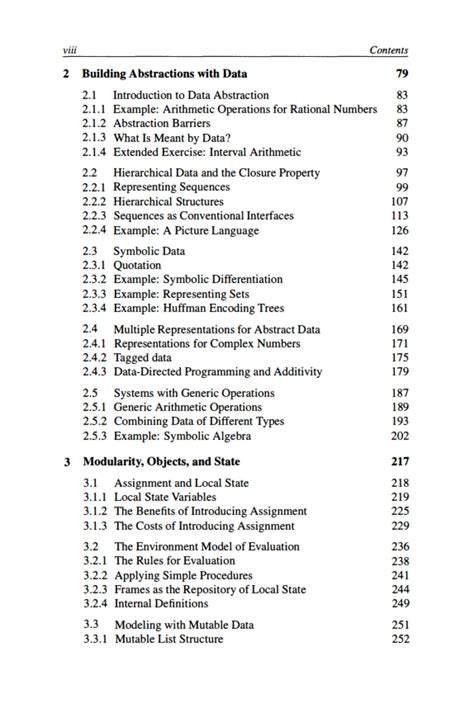 viii Contents

2 Building Abstractions with Data 79

2.1 Introduction to Data Abstraction 83
2.1.1 Example: Arithmetic Operations for Rational Numbers 83
2.1.2 Abstraction Barriers 87
2.1.3 What Is Meant by Data? 90
2.1.4 Extended Exercise: Interval Arithmetic 93

2.2 Hierarchical Data and the Closure Property 97
2.2.1 Representing Sequences 99
2.2.2 Hierarchical Structures 107
2.2.3 Sequences as Conventional Interfaces 113
2.2.4 Example: A Picture Language 126

2.3 Symbolic Data 142
2.3.1 Quotation 142
2.3.2 Example: Symbolic Differentiation 145
2.3.3 Example: Representing Sets 151
2.3.4 Example: Huffman Encoding Trees 161

2.4 Multiple Representations for Abstract Data 169
2.4.1 Representations for Complex Numbers 171
2.4.2 Tagged data 175
2.4.3 Data-Directed Programming and Additivity 179

2.5 Systems with Generic Operations 187
2.5.1 Generic Arithmetic Operations 189
2.5.2 Combining Data of Different Types 193
2.5.3 Example: Symbolic Algebra 202

3 Modularity, Objects, and State 217

3.1 Assignment and Local State 218
3.1.1 Local State Variables 219
3.1.2 The Benefits of Introducing Assignment 225
3.1.3 The Costs of Introducing Assignment 229

3.2 The Environment Model of Evaluation 236
3.2.1 The Rules for Evaluation 238
3.2.2 Applying Simple Procedures 241
3.2.3 Frames as the Repository of Local State 244
3.2.4 Internal Definitions 249

3.3 Modeling with Mutable Data 251
3.3.1 Mutable List Structure 252